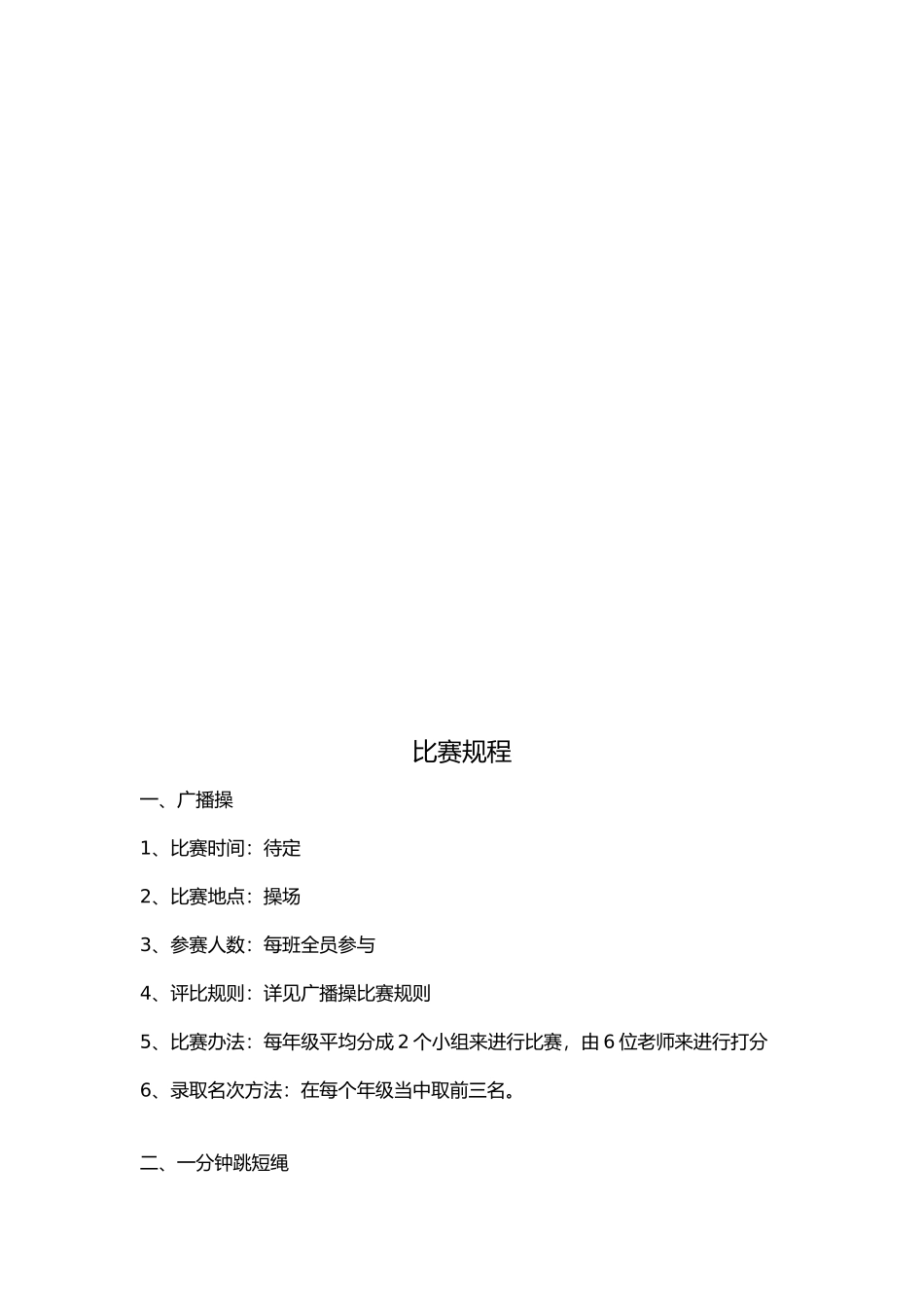 比赛规程

一、广播操

1、比赛时间：待定

2、比赛地点：操场

3、参赛人数：每班全员参与

4、评比规则：详见广播操比赛规则

5、比赛办法：每年级平均分成 2 个小组来进行比赛，由 6 位老师来进行打分

6、录取名次方法：在每个年级当中取前三名。

二、一分钟跳短绳